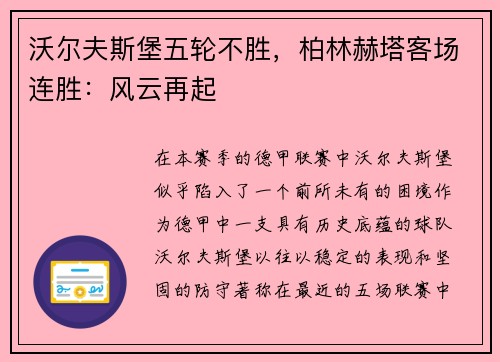 沃尔夫斯堡五轮不胜，柏林赫塔客场连胜：风云再起

在本赛季的德甲联赛中沃尔夫斯堡似乎陷入了一个前所未有的困境作为德甲中一支具有历史底蕴的球队沃尔夫斯堡以往以稳定的表现和坚固的防守著称在最近的五场联赛中